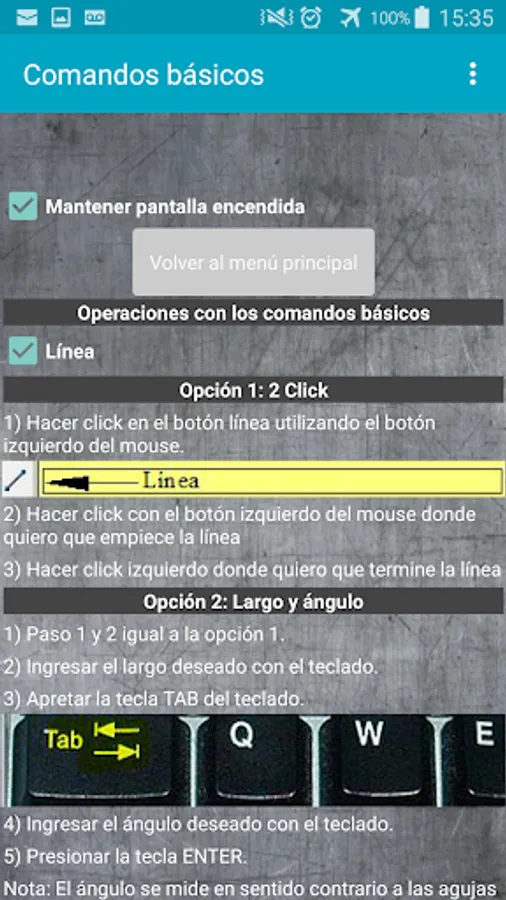 100% 15:35

Comandos básicos

Mantener pantalla encendida

Volver al menú principal

Operaciones con los comandos básicos

Línea

Opción 1: 2 Click

1) Hacer click en el botón línea utilizando el botón izquierdo del mouse.

Linea

2) Hacer click con el botón izquierdo del mouse donde quiero que empiece la línea

3) Hacer click izquierdo donde quiero que termine la línea

Opción 2: Largo y ángulo

1) Paso 1 y 2 igual a la opción 1.

2) Ingresar el largo deseado con el teclado.

3) Apretar la tecla TAB del teclado.

Tab Q W E

4) Ingresar el ángulo deseado con el teclado.

5) Presionar la tecla ENTER.

Nota: El ángulo se mide en sentido contrario a las agujas